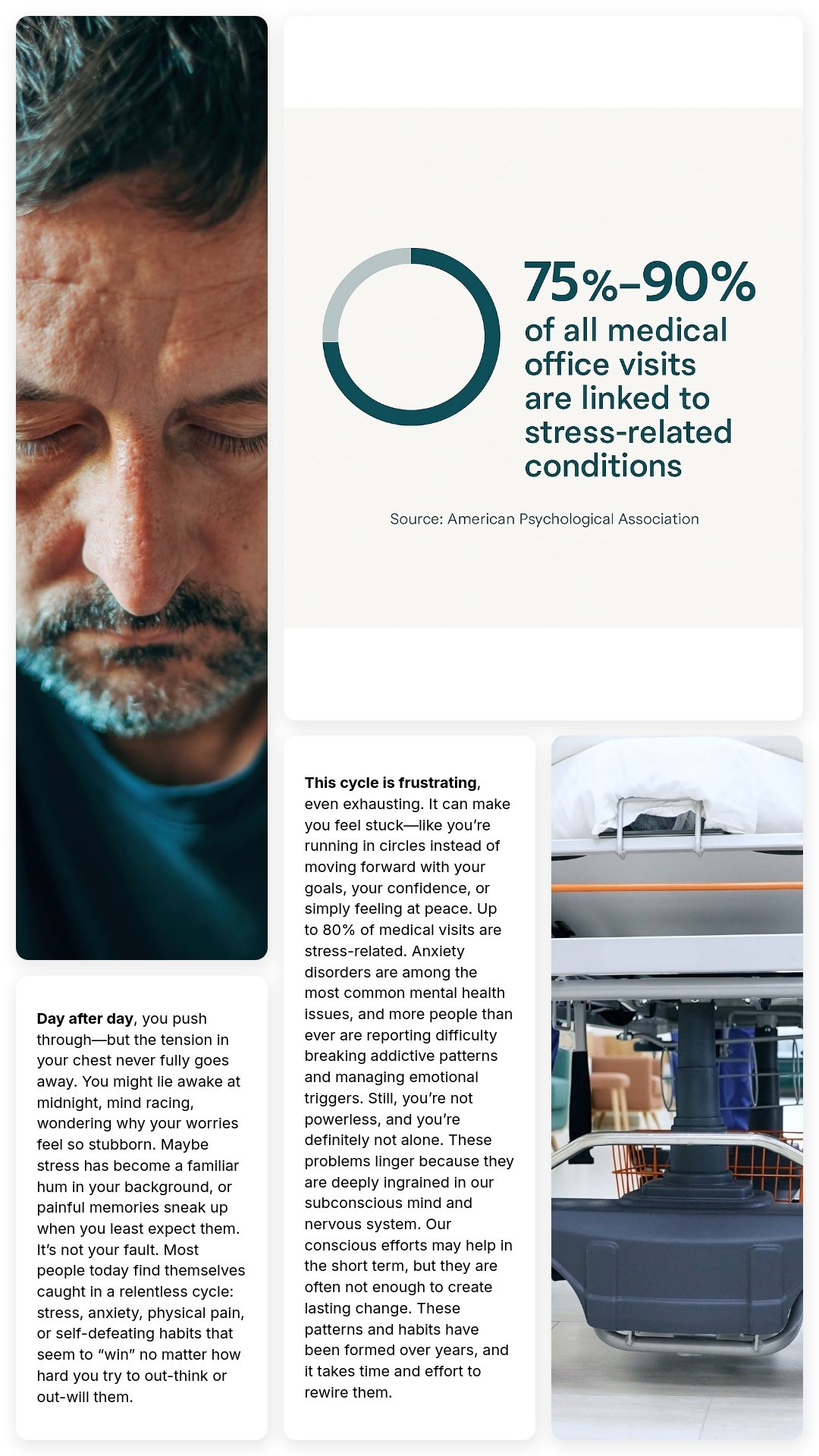 75%–90%
of all medical office visits are linked to stress-related conditions

Source: American Psychological Association

Day after day, you push through—but the tension in your chest never fully goes away. You might lie awake at midnight, mind racing, wondering why your worries feel so stubborn. Maybe stress has become a familiar hum in your background, or painful memories sneak up when you least expect them. It's not your fault. Most people today find themselves caught in a relentless cycle: stress, anxiety, physical pain, or self-defeating habits that seem to "win" no matter how hard you try to out-think or out-will them.

This cycle is frustrating, even exhausting. It can make you feel stuck—like you're running in circles instead of moving forward with your goals, your confidence, or simply feeling at peace. Up to 80% of medical visits are stress-related. Anxiety disorders are among the most common mental health issues, and more people than ever are reporting difficulty breaking addictive patterns and managing emotional triggers. Still, you're not powerless, and you're definitely not alone. These problems linger because they are deeply ingrained in our subconscious mind and nervous system. Our conscious efforts may help in the short term, but they are often not enough to create lasting change. These patterns and habits have been formed over years, and it takes time and effort to rewire them.